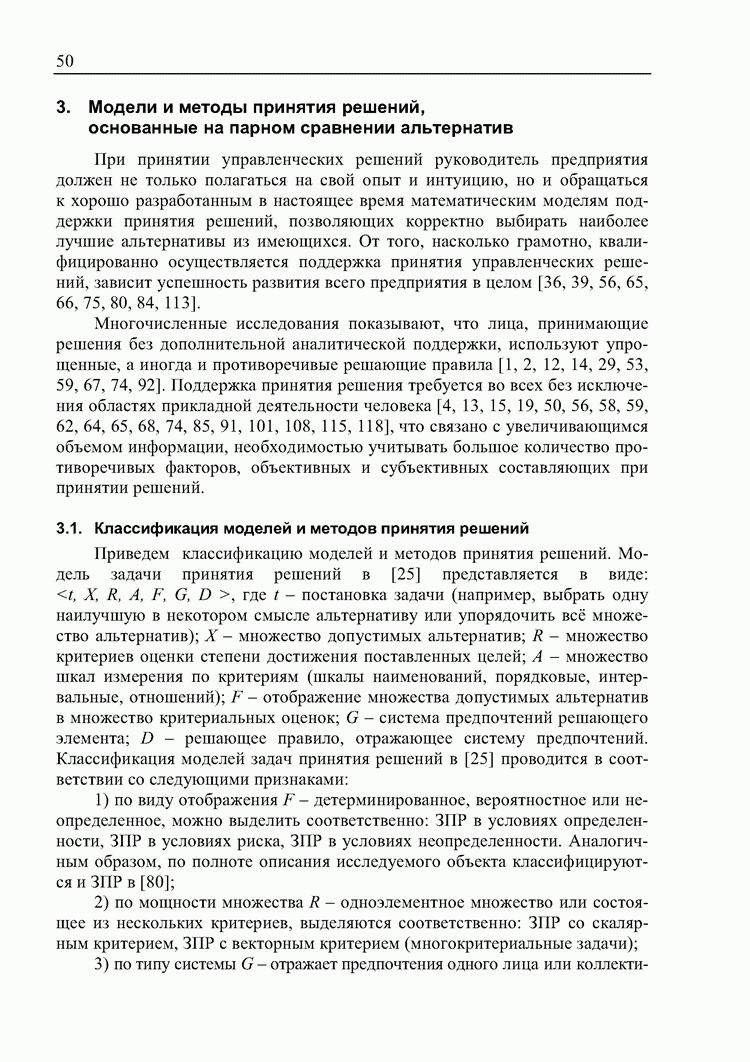 50

3. Модели и методы принятия решений, основанные на парном сравнении альтернатив

При принятии управленческих решений руководитель предприятия должен не только полагаться на свой опыт и интуицию, но и обращаться к хорошо разработанным в настоящее время математическим моделям поддержки принятия решений, позволяющих корректно выбирать наиболее лучшие альтернативы из имеющихся. От того, насколько грамотно, квалифицированно осуществляется поддержка принятия управленческих решений, зависит успешность развития всего предприятия в целом [36, 39, 56, 65, 66, 75, 80, 84, 113].

Многочисленные исследования показывают, что лица, принимающие решения без дополнительной аналитической поддержки, используют упрощенные, а иногда и противоречивые решающие правила [1, 2, 12, 14, 29, 53, 59, 67, 74, 92]. Поддержка принятия решения требуется во всех без исключения областях прикладной деятельности человека [4, 13, 15, 19, 50, 56, 58, 59, 62, 64, 65, 68, 74, 85, 91, 101, 108, 115, 118], что связано с увеличивающимся объемом информации, необходимостью учитывать большое количество противоречивых факторов, объективных и субъективных составляющих при принятии решений.

3.1. Классификация моделей и методов принятия решений

Приведем классификацию моделей и методов принятия решений. Модель задачи принятия решений в [25] представляется в виде: $<t, X, R, A, F, G, D>$, где $t$ – постановка задачи (например, выбрать одну наилучшую в некотором смысле альтернативу или упорядочить всё множество альтернатив); $X$ – множество допустимых альтернатив; $R$ – множество критериев оценки степени достижения поставленных целей; $A$ – множество шкал измерения по критериям (шкалы наименований, порядковые, интервальные, отношений); $F$ – отображение множества допустимых альтернатив в множество критериальных оценок; $G$ – система предпочтений решающего элемента; $D$ – решающее правило, отражающее систему предпочтений. Классификация моделей задач принятия решений в [25] проводится в соответствии со следующими признаками:

1) по виду отображения $F$ – детерминированное, вероятностное или неопределенное, можно выделить соответственно: ЗПР в условиях определенности, ЗПР в условиях риска, ЗПР в условиях неопределенности. Аналогичным образом, по полноте описания исследуемого объекта классифицируются и ЗПР в [80];

2) по мощности множества $R$ – одноэлементное множество или состоящее из нескольких критериев, выделяются соответственно: ЗПР со скалярным критерием, ЗПР с векторным критерием (многокритериальные задачи);

3) по типу системы $G$ – отражает предпочтения одного лица или коллекти-